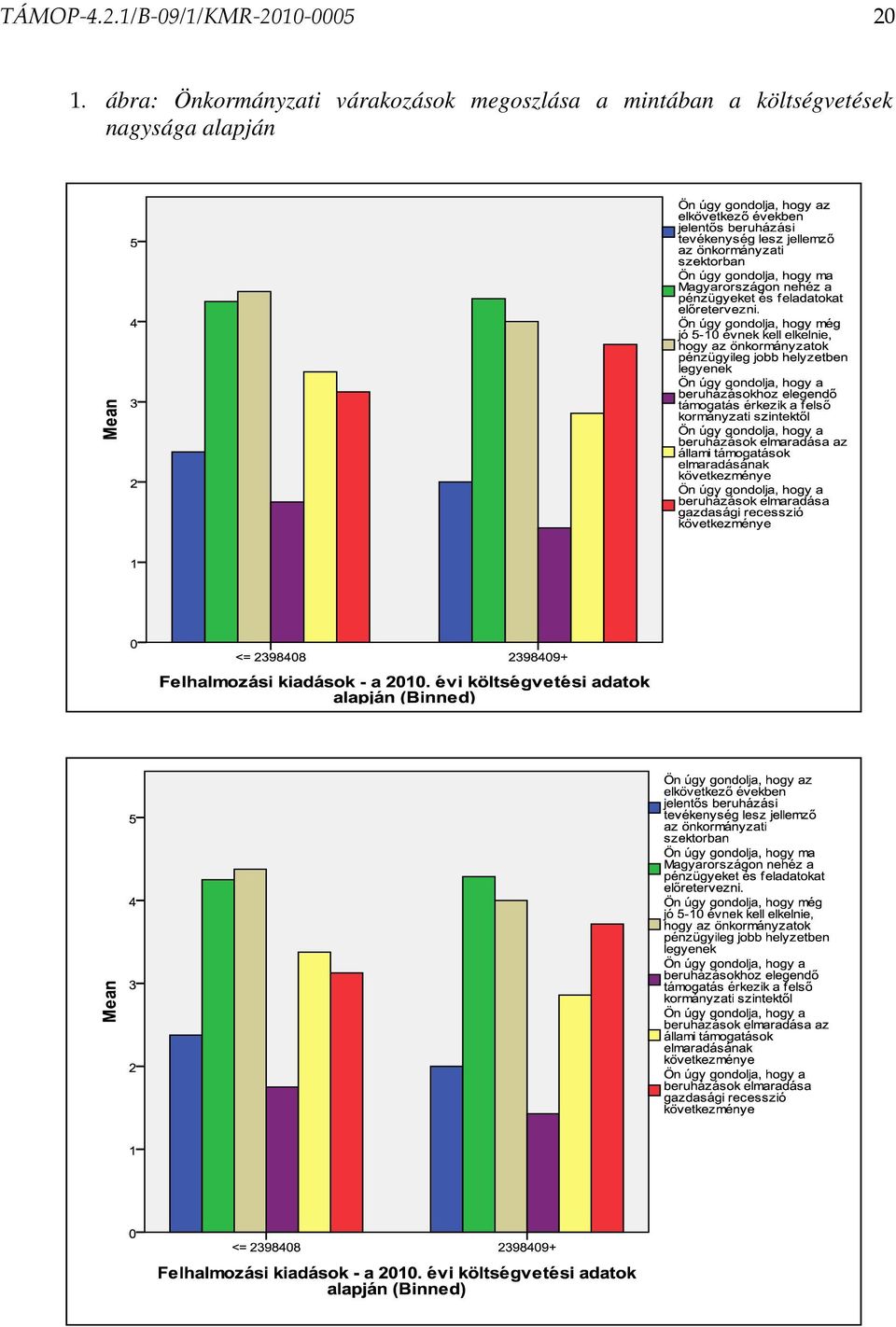 TÁMOP-4.2.1/B-09/1/KMR-2010-0005 20

1. ábra: Önkormányzati várakozások megoszlása a mintában a költségvetések nagysága alapján

Mean

5
4
3
2
1
0

<= 2398408
2398409+

Felhalmozási kiadások - a 2010. évi költségvetési adatok alapján (Binned)

Ön úgy gondolja, hogy az elkövetkező években jelentős beruházási tevékenység lesz jellemző az önkormányzati szektorban
Ön úgy gondolja, hogy ma Magyarországon nehéz a pénzügyeket és feladatokat előretervezni.
Ön úgy gondolja, hogy még jó 5-10 évnek kell elkelnie, hogy az önkormányzatok pénzügyileg jobb helyzetben legyenek
Ön úgy gondolja, hogy a beruházásokhoz elegendő támogatás érkezik a felső kormányzati szintektől
Ön úgy gondolja, hogy a beruházások elmaradása az állami támogatások elmaradásának következménye
Ön úgy gondolja, hogy a beruházások elmaradása gazdasági recesszió következménye

Mean

5
4
3
2
1
0

<= 2398408
2398409+

Felhalmozási kiadások - a 2010. évi költségvetési adatok alapján (Binned)

Ön úgy gondolja, hogy az elkövetkező években jelentős beruházási tevékenység lesz jellemző az önkormányzati szektorban
Ön úgy gondolja, hogy ma Magyarországon nehéz a pénzügyeket és feladatokat előretervezni.
Ön úgy gondolja, hogy még jó 5-10 évnek kell elkelnie, hogy az önkormányzatok pénzügyileg jobb helyzetben legyenek
Ön úgy gondolja, hogy a beruházásokhoz elegendő támogatás érkezik a felső kormányzati szintektől
Ön úgy gondolja, hogy a beruházások elmaradása az állami támogatások elmaradásának következménye
Ön úgy gondolja, hogy a beruházások elmaradása gazdasági recesszió következménye